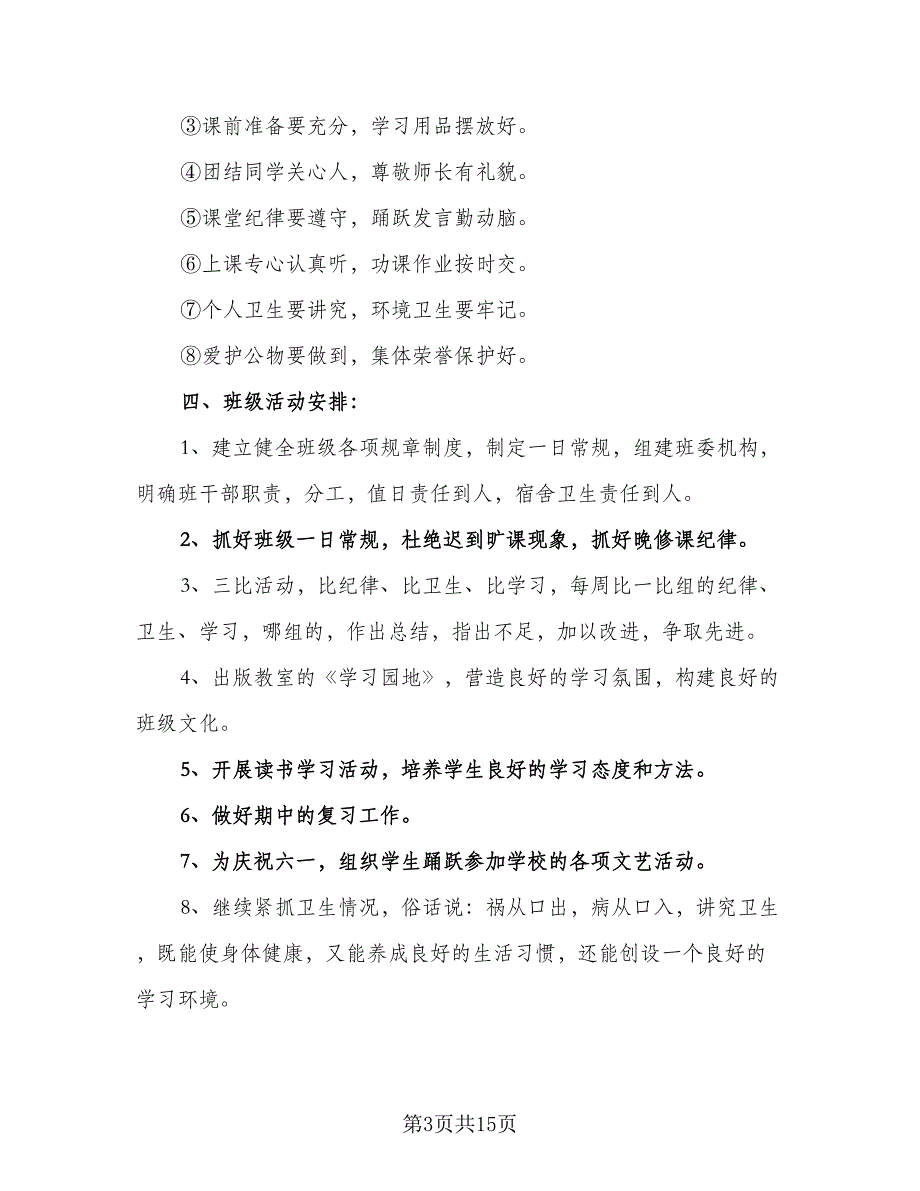 ③课前准备要充分，学习用品摆放好。

④团结同学关心人，尊敬师长有礼貌。

⑤课堂纪律要遵守，踊跃发言勤动脑。

⑥上课专心认真听，功课作业按时交。

⑦个人卫生要讲究，环境卫生要牢记。

⑧爱护公物要做到，集体荣誉保护好。

四、班级活动安排：

1、建立健全班级各项规章制度，制定一日常规，组建班委机构，明确班干部职责，分工，值日责任到人，宿舍卫生责任到人。

2、抓好班级一日常规，杜绝迟到旷课现象，抓好晚修课纪律。

3、三比活动，比纪律、比卫生、比学习，每周比一比组的纪律、卫生、学习，哪组的，作出总结，指出不足，加以改进，争取先进。

4、出版教室的《学习园地》，营造良好的学习氛围，构建良好的班级文化。

5、开展读书学习活动，培养学生良好的学习态度和方法。

6、做好期中的复习工作。

7、为庆祝六一，组织学生踊跃参加学校的各项文艺活动。

8、继续紧抓卫生情况，俗话说：祸从口出，病从口入，讲究卫生，既能使身体健康，又能养成良好的生活习惯，还能创设一个良好的学习环境。

第3页共15页